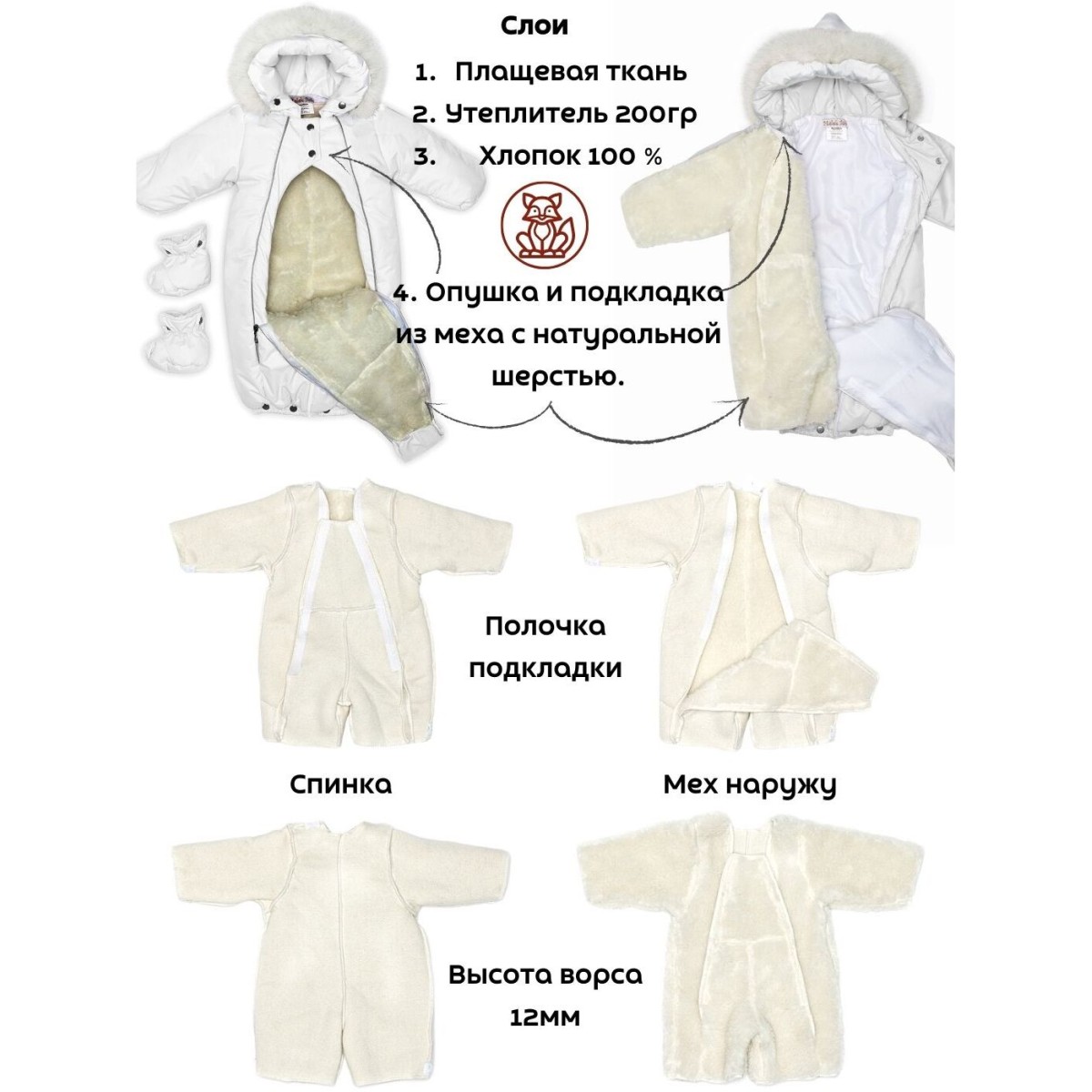 Слои

1. Плащевая ткань

2. Утеплитель 200гр

3. Хлопок 100 %

4. Опушка и подкладка из меха с натуральной шерстью.

Полочка подкладки

Спинка

Мех наружу

Высота ворса 12мм